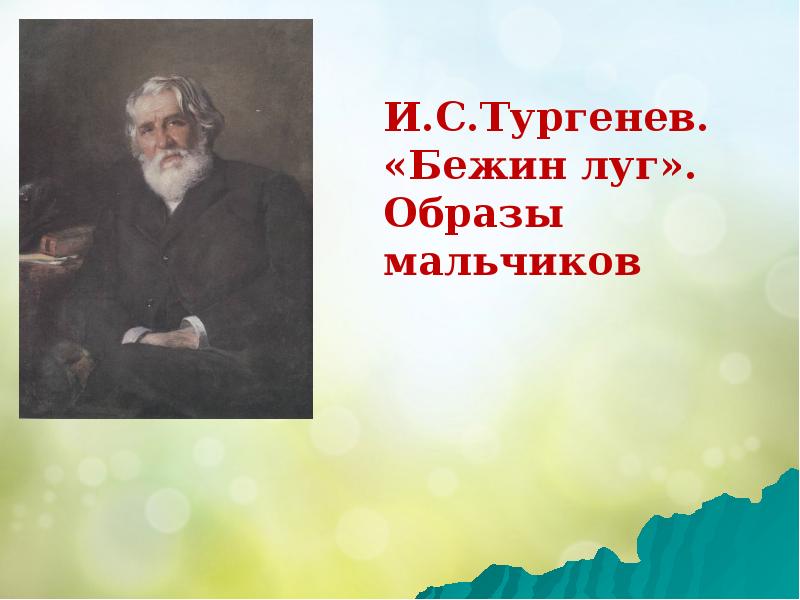 И.С.Тургенев. «Бежин луг». Образы мальчиков